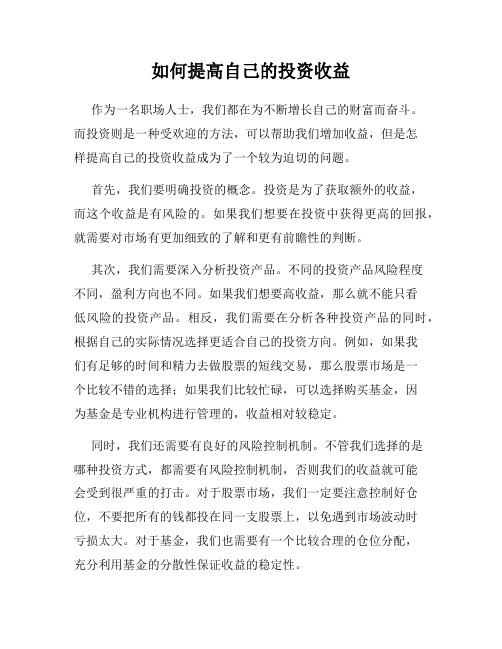 如何提高自己的投资收益

作为一名职场人士，我们都在为不断增长自己的财富而奋斗。而投资则是一种受欢迎的方法，可以帮助我们增加收益，但是怎样提高自己的投资收益成为了一个较为迫切的问题。

首先，我们要明确投资的概念。投资是为了获取额外的收益，而这个收益是有风险的。如果我们想要在投资中获得更高的回报，就需要对市场有更加细致的了解和更有前瞻性的判断。

其次，我们需要深入分析投资产品。不同的投资产品风险程度不同，盈利方向也不同。如果我们想要高收益，那么就不能只看低风险的投资产品。相反，我们需要在分析各种投资产品的同时，根据自己的实际情况选择更适合自己的投资方向。例如，如果我们有足够的时间和精力去做股票的短线交易，那么股票市场是一个比较不错的选择；如果我们比较忙碌，可以选择购买基金，因为基金是专业机构进行管理的，收益相对较稳定。

同时，我们还需要有良好的风险控制机制。不管我们选择的是哪种投资方式，都需要有风险控制机制，否则我们的收益就可能会受到很严重的打击。对于股票市场，我们一定要注意控制好仓位，不要把所有的钱都投在同一支股票上，以免遇到市场波动时亏损太大。对于基金，我们也需要有一个比较合理的仓位分配，充分利用基金的分散性保证收益的稳定性。